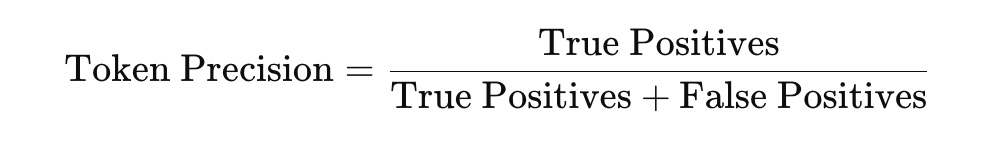 $\text{Token Precision} = \frac{\text{True Positives}}{\text{True Positives} + \text{False Positives}}$